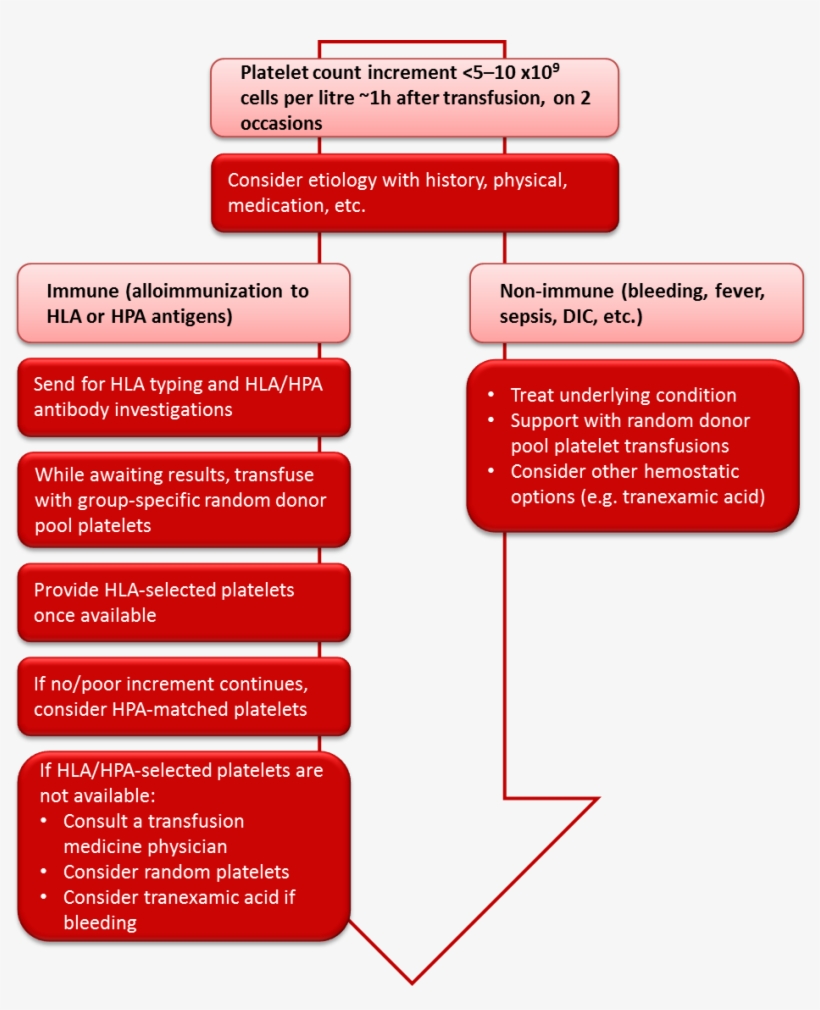 Platelet count increment <5–10 x$10^9$ cells per litre ~1h after transfusion, on 2 occasions

Consider etiology with history, physical, medication, etc.

Immune (alloimmunization to HLA or HPA antigens)

Send for HLA typing and HLA/HPA antibody investigations

While awaiting results, transfuse with group-specific random donor pool platelets

Provide HLA-selected platelets once available

If no/poor increment continues, consider HPA-matched platelets

If HLA/HPA-selected platelets are not available:
• Consult a transfusion medicine physician
• Consider random platelets
• Consider tranexamic acid if bleeding

Non-immune (bleeding, fever, sepsis, DIC, etc.)

• Treat underlying condition
• Support with random donor pool platelet transfusions
• Consider other hemostatic options (e.g. tranexamic acid)